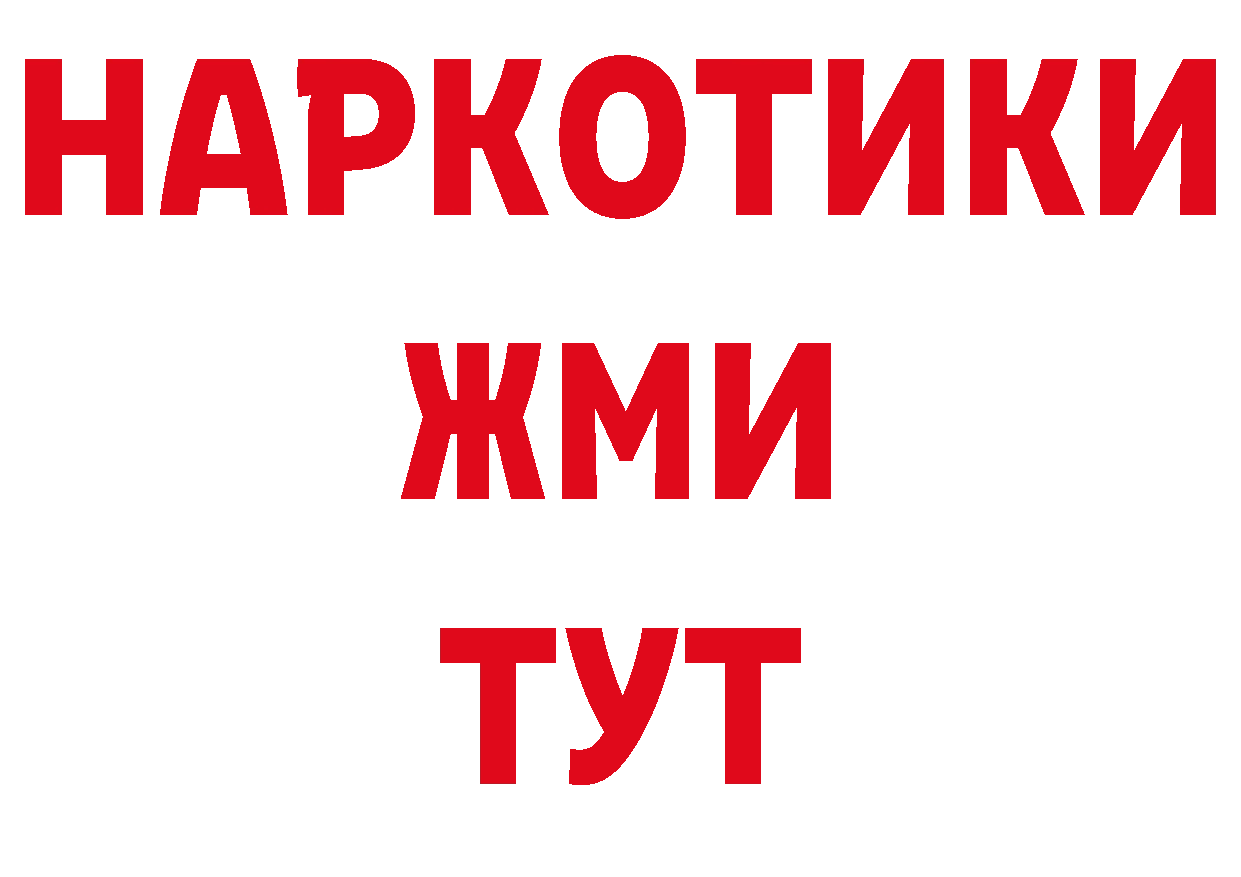 НАРКОТИКИ
ЖМИ
ТУТ